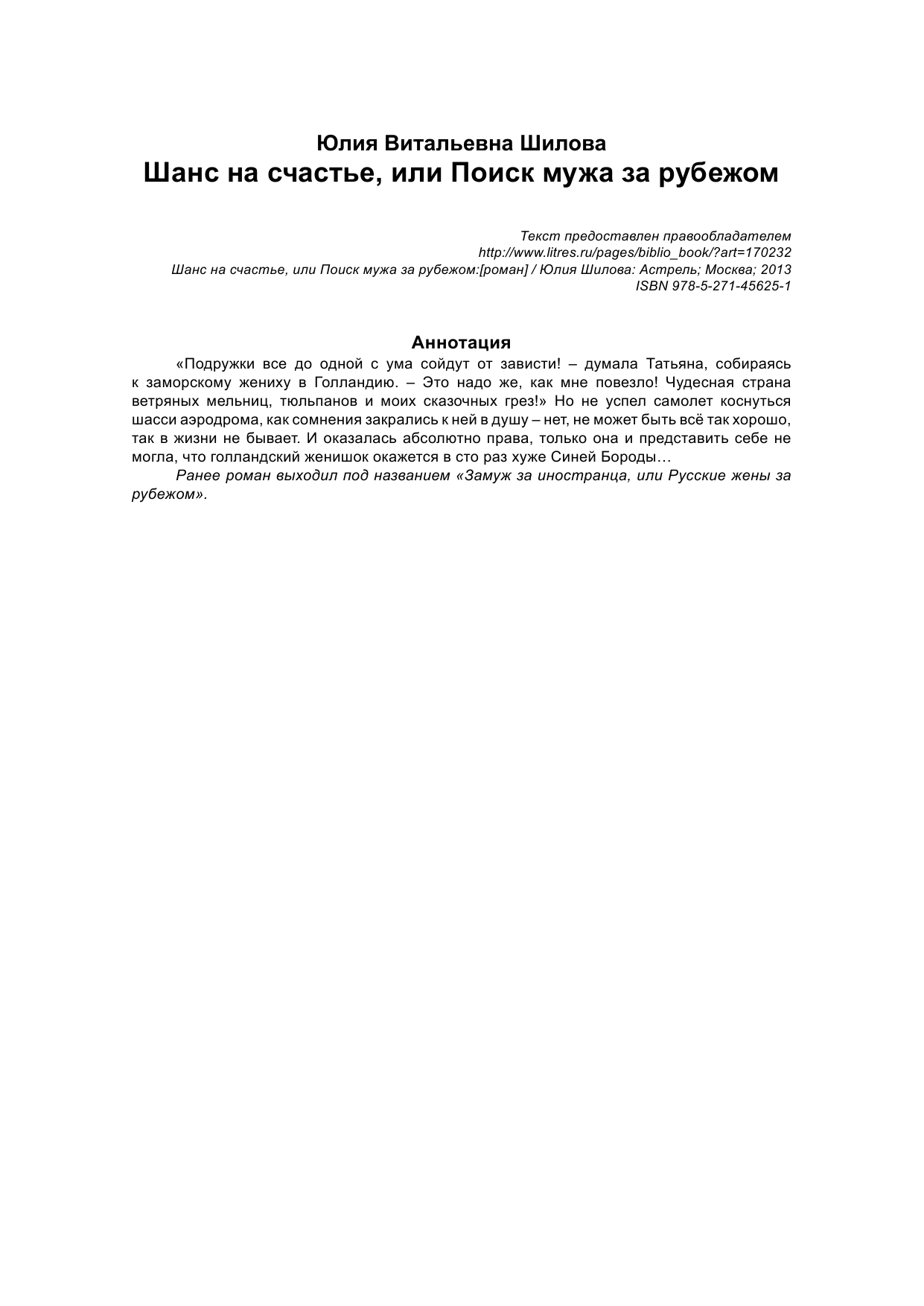 Юлия Витальевна Шилова
Шанс на счастье, или Поиск мужа за рубежом

Текст предоставлен правообладателем
http://www.litres.ru/pages/biblio_book/?art=170232
Шанс на счастье, или Поиск мужа за рубежом:[роман] / Юлия Шилова: Астрель; Москва; 2013
ISBN 978-5-271-45625-1

Аннотация

«Подружки все до одной с ума сойдут от зависти! – думала Татьяна, собираясь к заморскому жениху в Голландию. – Это надо же, как мне повезло! Чудесная страна ветряных мельниц, тюльпанов и моих сказочных грез!» Но не успел самолет коснуться шасси аэродрома, как сомнения закрались к ней в душу – нет, не может быть всё так хорошо, так в жизни не бывает. И оказалась абсолютно права, только она и представить себе не могла, что голландский женишок окажется в сто раз хуже Синей Бороды…

Ранее роман выходил под названием «Замуж за иностранца, или Русские жены за рубежом».